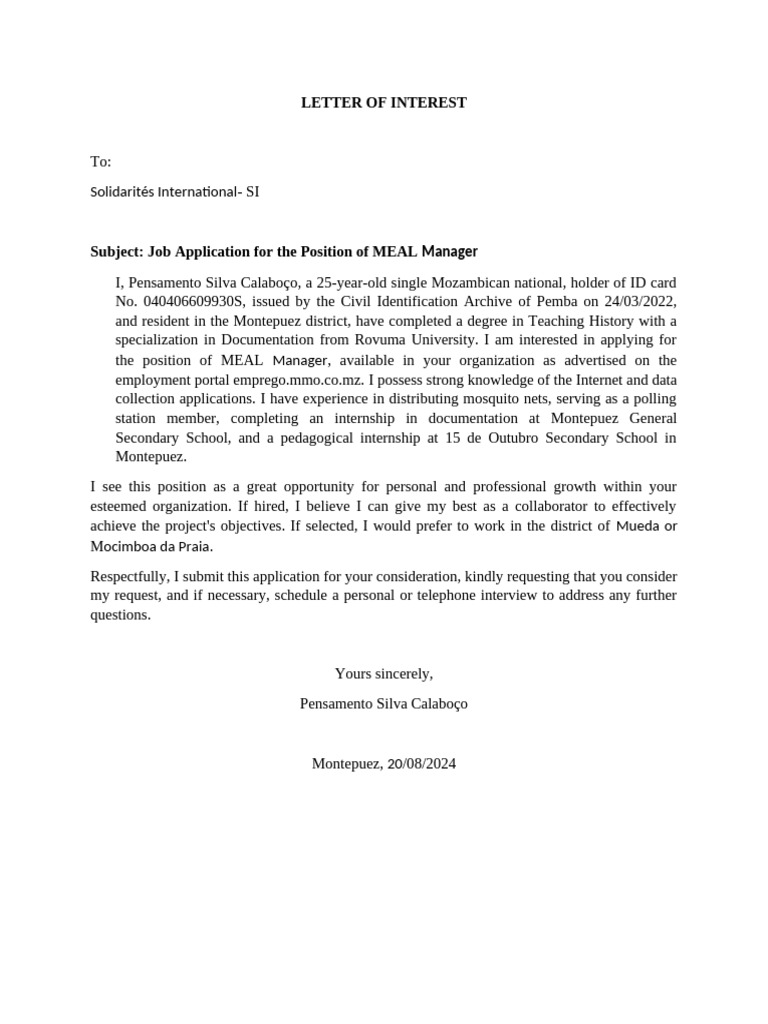 LETTER OF INTEREST

To:

Solidarités International- SI

Subject: Job Application for the Position of MEAL Manager

I, Pensamento Silva Calaboço, a 25-year-old single Mozambican national, holder of ID card No. 040406609930S, issued by the Civil Identification Archive of Pemba on 24/03/2022, and resident in the Montepuez district, have completed a degree in Teaching History with a specialization in Documentation from Rovuma University. I am interested in applying for the position of MEAL Manager, available in your organization as advertised on the employment portal emprego.mmo.co.mz. I possess strong knowledge of the Internet and data collection applications. I have experience in distributing mosquito nets, serving as a polling station member, completing an internship in documentation at Montepuez General Secondary School, and a pedagogical internship at 15 de Outubro Secondary School in Montepuez.

I see this position as a great opportunity for personal and professional growth within your esteemed organization. If hired, I believe I can give my best as a collaborator to effectively achieve the project's objectives. If selected, I would prefer to work in the district of Mueda or Mocimboa da Praia.

Respectfully, I submit this application for your consideration, kindly requesting that you consider my request, and if necessary, schedule a personal or telephone interview to address any further questions.

Yours sincerely,

Pensamento Silva Calaboço

Montepuez, 20/08/2024